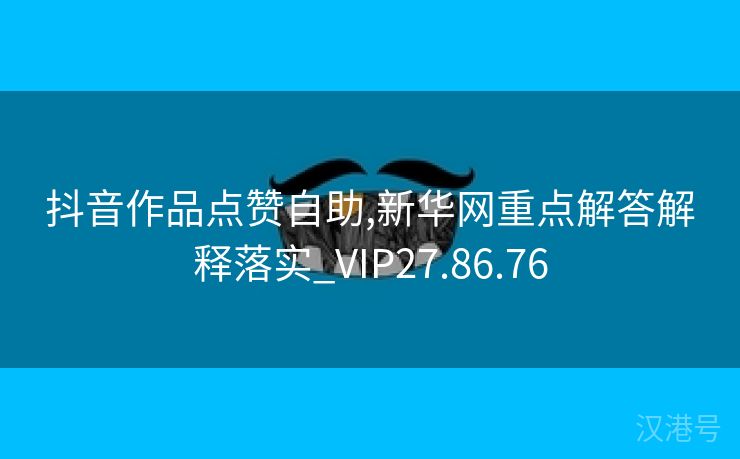 抖音作品点赞自助,新华网重点解答解释落实_VIP27.86.76

汉港号